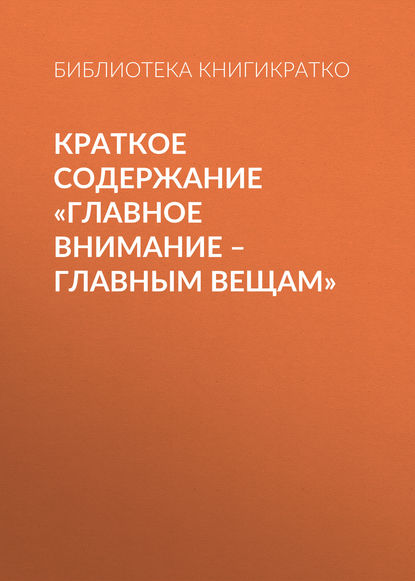 БИБЛИОТЕКА КНИГИКРАТКО

КРАТКОЕ СОДЕРЖАНИЕ «ГЛАВНОЕ ВНИМАНИЕ – ГЛАВНЫМ ВЕЩАМ»